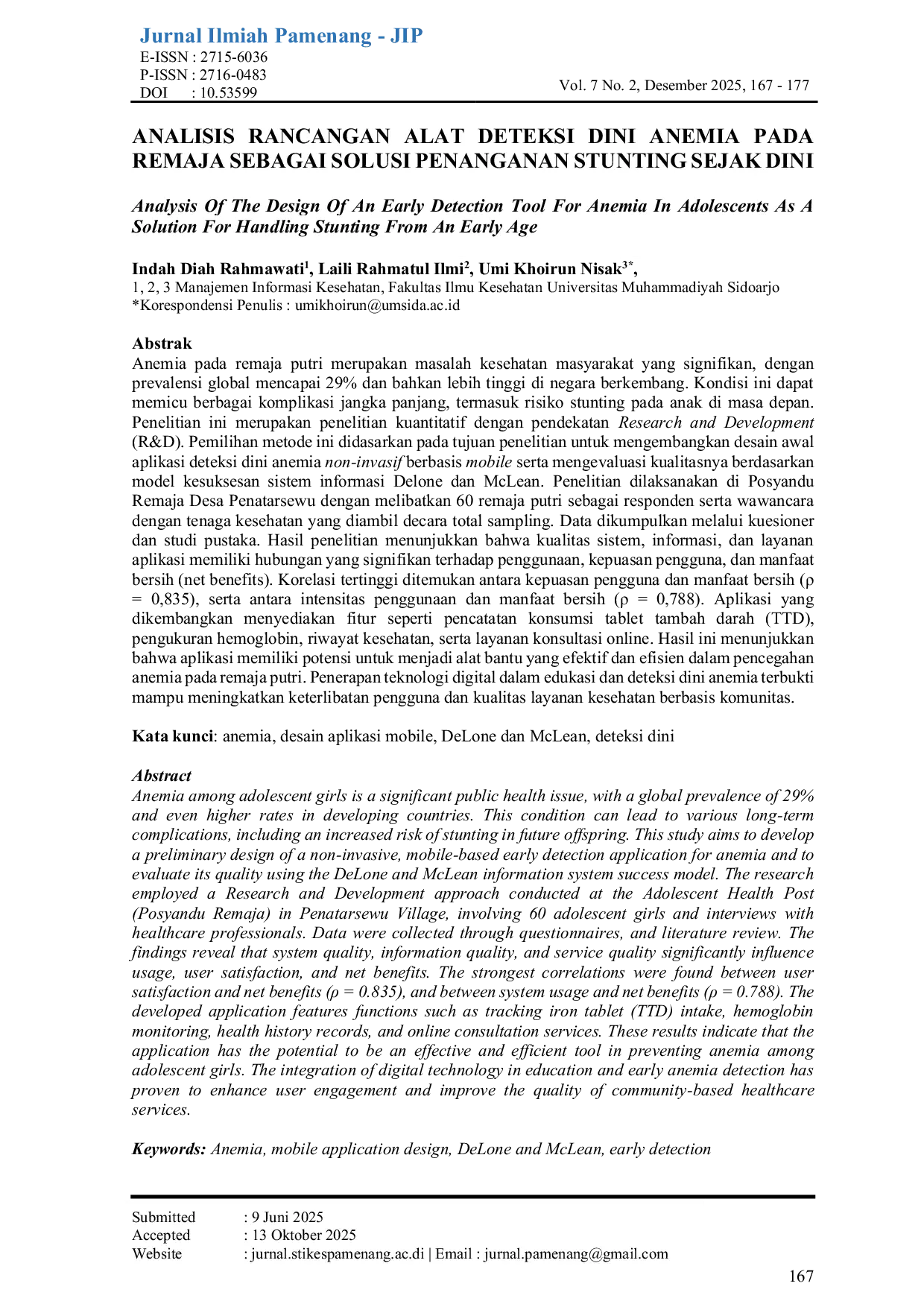 Jurnal Ilmiah Pamenang - JIP
E-ISSN : 2715-6036
P-ISSN : 2716-0483
DOI : 10.53599

Vol. 7 No. 2, Desember 2025, 167 - 177

ANALISIS RANCANGAN ALAT DETEKSI DINI ANEMIA PADA REMAJA SEBAGAI SOLUSI PENANGANAN STUNTING SEJAK DINI

Analysis Of The Design Of An Early Detection Tool For Anemia In Adolescents As A Solution For Handling Stunting From An Early Age

Indah Diah Rahmawati$^1$, Laili Rahmatul Ilmi$^2$, Umi Khoirun Nisak$^{3*}$,
1, 2, 3 Manajemen Informasi Kesehatan, Fakultas Ilmu Kesehatan Universitas Muhammadiyah Sidoarjo
*Korespondensi Penulis : umikhoirun@umsida.ac.id

Abstrak
Anemia pada remaja putri merupakan masalah kesehatan masyarakat yang signifikan, dengan prevalensi global mencapai 29% dan bahkan lebih tinggi di negara berkembang. Kondisi ini dapat memicu berbagai komplikasi jangka panjang, termasuk risiko stunting pada anak di masa depan. Penelitian ini merupakan penelitian kuantitatif dengan pendekatan Research and Development (R&D). Pemilihan metode ini didasarkan pada tujuan penelitian untuk mengembangkan desain awal aplikasi deteksi dini anemia non-invasif berbasis mobile serta mengevaluasi kualitasnya berdasarkan model kesuksesan sistem informasi Delone dan McLean. Penelitian dilaksanakan di Posyandu Remaja Desa Penatarsewu dengan melibatkan 60 remaja putri sebagai responden serta wawancara dengan tenaga kesehatan yang diambil decara total sampling. Data dikumpulkan melalui kuesioner dan studi pustaka. Hasil penelitian menunjukkan bahwa kualitas sistem, informasi, dan layanan aplikasi memiliki hubungan yang signifikan terhadap penggunaan, kepuasan pengguna, dan manfaat bersih (net benefits). Korelasi tertinggi ditemukan antara kepuasan pengguna dan manfaat bersih (ρ = 0,835), serta antara intensitas penggunaan dan manfaat bersih (ρ = 0,788). Aplikasi yang dikembangkan menyediakan fitur seperti pencatatan konsumsi tablet tambah darah (TTD), pengukuran hemoglobin, riwayat kesehatan, serta layanan konsultasi online. Hasil ini menunjukkan bahwa aplikasi memiliki potensi untuk menjadi alat bantu yang efektif dan efisien dalam pencegahan anemia pada remaja putri. Penerapan teknologi digital dalam edukasi dan deteksi dini anemia terbukti mampu meningkatkan keterlibatan pengguna dan kualitas layanan kesehatan berbasis komunitas.

Kata kunci: anemia, desain aplikasi mobile, DeLone dan McLean, deteksi dini

Abstract
Anemia among adolescent girls is a significant public health issue, with a global prevalence of 29% and even higher rates in developing countries. This condition can lead to various long-term complications, including an increased risk of stunting in future offspring. This study aims to develop a preliminary design of a non-invasive, mobile-based early detection application for anemia and to evaluate its quality using the DeLone and McLean information system success model. The research employed a Research and Development approach conducted at the Adolescent Health Post (Posyandu Remaja) in Penatarsewu Village, involving 60 adolescent girls and interviews with healthcare professionals. Data were collected through questionnaires, and literature review. The findings reveal that system quality, information quality, and service quality significantly influence usage, user satisfaction, and net benefits. The strongest correlations were found between user satisfaction and net benefits (ρ = 0.835), and between system usage and net benefits (ρ = 0.788). The developed application features functions such as tracking iron tablet (TTD) intake, hemoglobin monitoring, health history records, and online consultation services. These results indicate that the application has the potential to be an effective and efficient tool in preventing anemia among adolescent girls. The integration of digital technology in education and early anemia detection has proven to enhance user engagement and improve the quality of community-based healthcare services.

Keywords: Anemia, mobile application design, DeLone and McLean, early detection

Submitted : 9 Juni 2025
Accepted : 13 Oktober 2025
Website : jurnal.stikespamenang.ac.di | Email : jurnal.pamenang@gmail.com

167